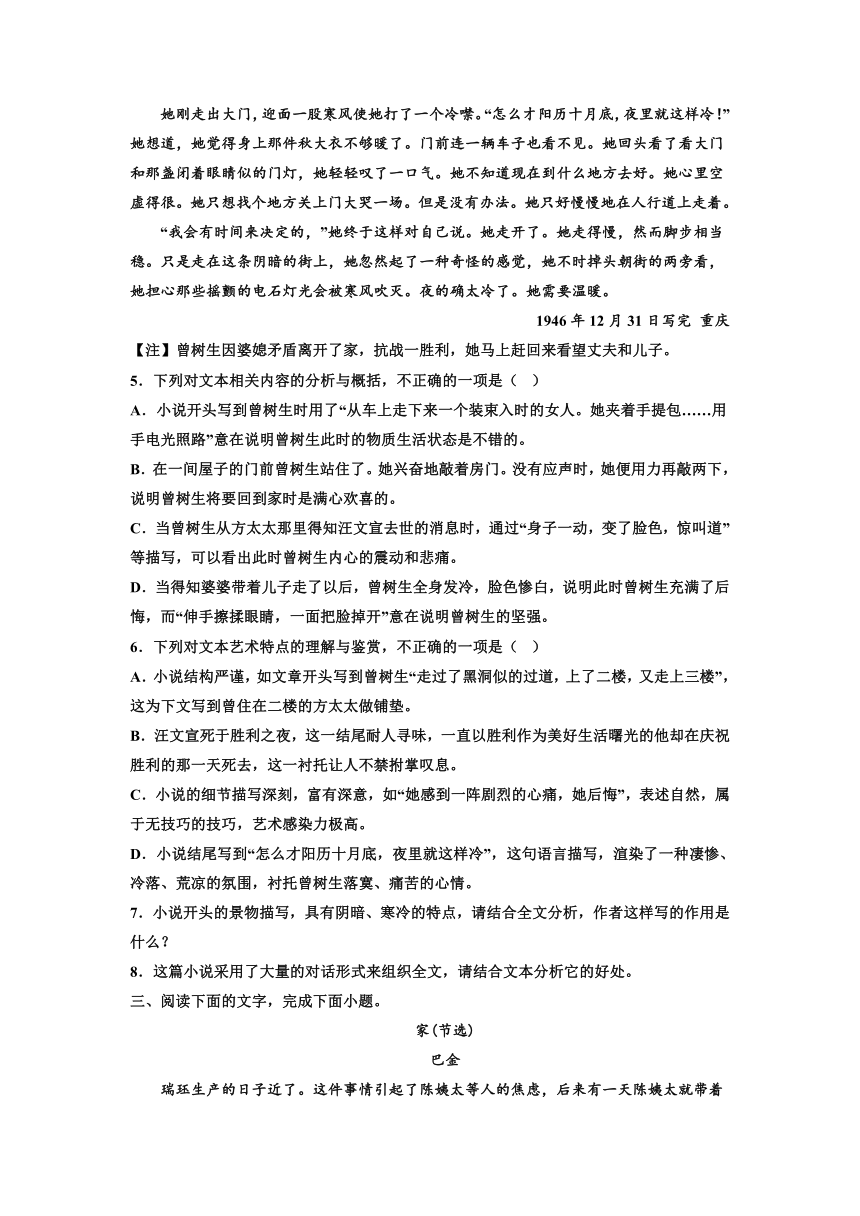 她刚走出大门，迎面一股寒风使她打了一个冷噤。“怎么才阳历十月底，夜里就这样冷！”她想道，她觉得身上那件秋大衣不够暖了。门前连一辆车子也看不见。她回头看了看大门和那盏闭着眼睛似的门灯，她轻轻叹了一口气。她不知道现在到什么地方去好。她心里空虚得很。她只想找个地方关上门大哭一场。但是没有办法。她只好慢慢地在人行道上走着。

“我会有时间来决定的，”她终于这样对自己说。她走开了。她走得慢，然而脚步相当稳。只是走在这条阴暗的街上，她忽然起了一种奇怪的感觉，她不时掉头朝街的两旁看，她担心那些摇颤的电石灯光会被寒风吹灭。夜的确太冷了。她需要温暖。

1946 年 12 月 31 日写完 重庆

【注】曾树生因婆媳矛盾离开了家，抗战一胜利，她马上赶回来看望丈夫和儿子。

5．下列对文本相关内容的分析与概括，不正确的一项是（ ）

A．小说开头写到曾树生时用了“从车上走下来一个装束入时的女人。她夹着手提包……用手电光照路”意在说明曾树生此时的物质生活状态是不错的。

B．在一间屋子的门前曾树生站住了。她兴奋地敲着房门。没有应声时，她便用力再敲两下，说明曾树生将要回到家时是满心欢喜的。

C．当曾树生从方太太那里得知汪文宣去世的消息时，通过“身子一动，变了脸色，惊叫道”等描写，可以看出此时曾树生内心的震动和悲痛。

D．当得知婆婆带着儿子走了以后，曾树生全身发冷，脸色惨白，说明此时曾树生充满了后悔，而“伸手擦揉眼睛，一面把脸掉开”意在说明曾树生的坚强。

6．下列对文本艺术特点的理解与鉴赏，不正确的一项是（ ）

A．小说结构严谨，如文章开头写到曾树生“走过了黑洞似的过道，上了二楼，又走上三楼”，这为下文写到曾住在二楼的方太太做铺垫。

B．汪文宣死于胜利之夜，这一结尾耐人寻味，一直以胜利作为美好生活曙光的他却在庆祝胜利的那一天死去，这一衬托让人不禁拊掌叹息。

C．小说的细节描写深刻，富有深意，如“她感到一阵剧烈的心痛，她后悔”，表述自然，属于无技巧的技巧，艺术感染力极高。

D．小说结尾写到“怎么才阳历十月底，夜里就这样冷”，这句语言描写，渲染了一种凄惨、冷落、荒凉的氛围，衬托曾树生落寞、痛苦的心情。

7．小说开头的景物描写，具有阴暗、寒冷的特点，请结合全文分析，作者这样写的作用是什么？

8．这篇小说采用了大量的对话形式来组织全文，请结合文本分析它的好处。

三、阅读下面的文字，完成下面小题。

家（节选）

巴金

瑞珏生产的日子近了。这件事情引起了陈姨太等人的焦虑，后来有一天陈姨太就带着